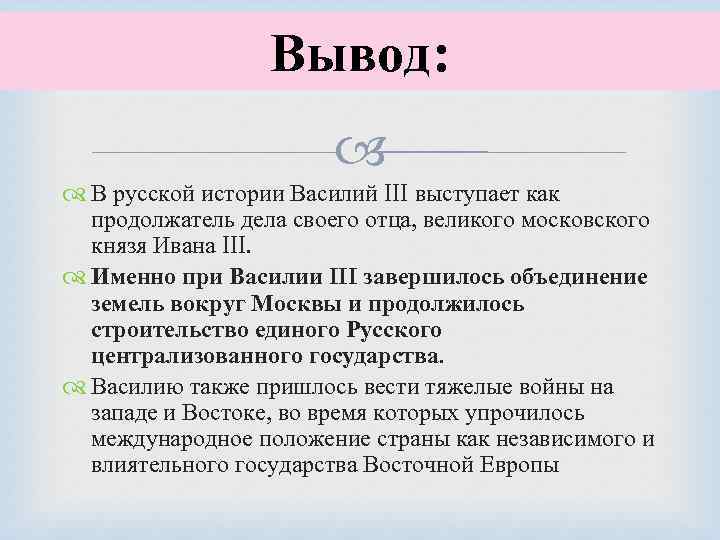 Вывод:

В русской истории Василий III выступает как продолжатель дела своего отца, великого московского князя Ивана III.

Именно при Василии III завершилось объединение земель вокруг Москвы и продолжилось строительство единого Русского централизованного государства.

Василию также пришлось вести тяжелые войны на западе и Востоке, во время которых упрочилось международное положение страны как независимого и влиятельного государства Восточной Европы